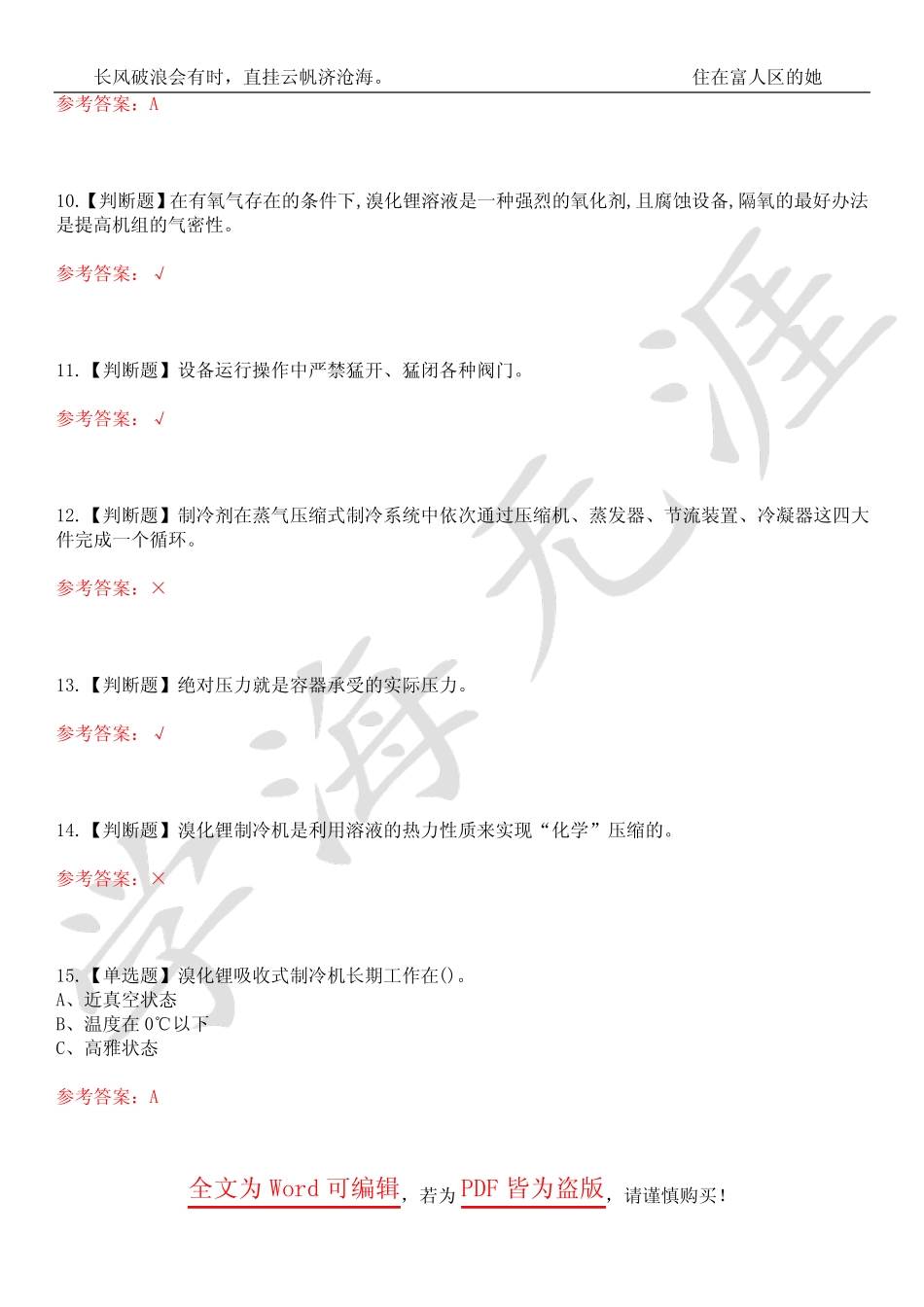 长风破浪会有时，直挂云帆济沧海。 住在富人区的她

参考答案：A

10.【判断题】在有氧气存在的条件下,溴化锂溶液是一种强烈的氧化剂,且腐蚀设备,隔氧的最好办法是提高机组的气密性。

参考答案：√

11.【判断题】设备运行操作中严禁猛开、猛闭各种阀门。

参考答案：√

12.【判断题】制冷剂在蒸气压缩式制冷系统中依次通过压缩机、蒸发器、节流装置、冷凝器这四大件完成一个循环。

参考答案：×

13.【判断题】绝对压力就是容器承受的实际压力。

参考答案：√

14.【判断题】溴化锂制冷机是利用溶液的热力性质来实现“化学”压缩的。

参考答案：×

15.【单选题】溴化锂吸收式制冷机长期工作在()。
A、近真空状态
B、温度在0℃以下
C、高雅状态

参考答案：A

全文为Word可编辑，若为PDF皆为盗版，请谨慎购买！

学海无涯